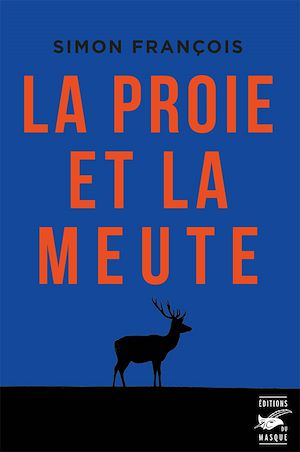 SIMON FRANÇOIS

LA PROIE ET LA MEUTE

ÉDITIONS DU MASQUE